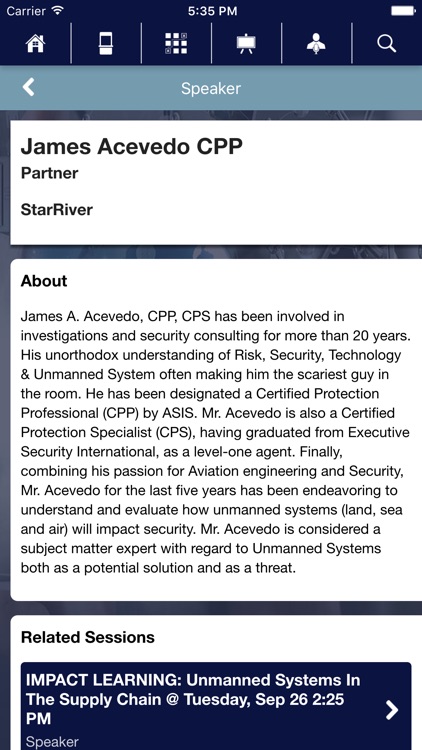 Carrier 5:35 PM

Speaker

James Acevedo CPP
Partner

StarRiver

About

James A. Acevedo, CPP, CPS has been involved in investigations and security consulting for more than 20 years. His unorthodox understanding of Risk, Security, Technology & Unmanned System often making him the scariest guy in the room. He has been designated a Certified Protection Professional (CPP) by ASIS. Mr. Acevedo is also a Certified Protection Specialist (CPS), having graduated from Executive Security International, as a level-one agent. Finally, combining his passion for Aviation engineering and Security, Mr. Acevedo for the last five years has been endeavoring to understand and evaluate how unmanned systems (land, sea and air) will impact security. Mr. Acevedo is considered a subject matter expert with regard to Unmanned Systems both as a potential solution and as a threat.

Related Sessions

IMPACT LEARNING: Unmanned Systems In The Supply Chain @ Tuesday, Sep 26 2:25 PM
Speaker